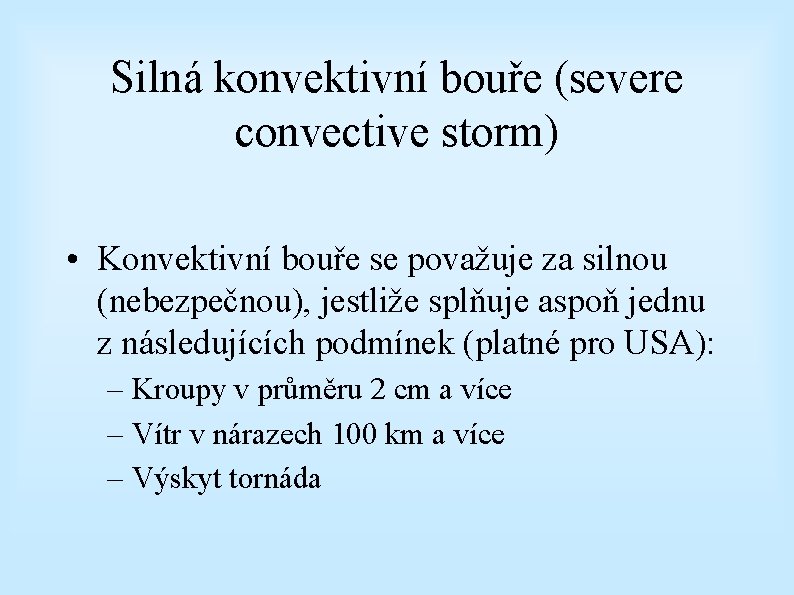 Silná konvektivní bouře (severe convective storm)

• Konvektivní bouře se považuje za silnou (nebezpečnou), jestliže splňuje aspoň jednu z následujících podmínek (platné pro USA):

– Kroupy v průměru 2 cm a více
– Vítr v nárazech 100 km a více
– Výskyt tornáda